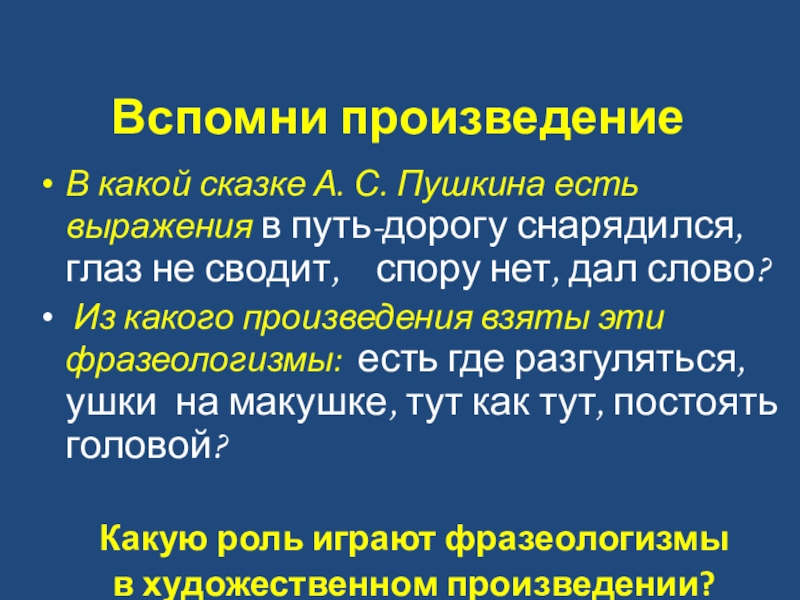 Вспомни произведение

• В какой сказке А. С. Пушкина есть выражения в путь-дорогу снарядился, глаз не сводит, спору нет, дал слово?

• Из какого произведения взяты эти фразеологизмы: есть где разгуляться, ушки на макушке, тут как тут, постоять головой?

Какую роль играют фразеологизмы
в художественном произведении?